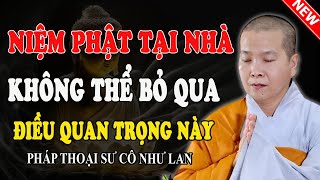 NEW

NIỆM PHẬT TẠI NHÀ

KHÔNG THỂ BỎ QUA

ĐIỀU QUAN TRỌNG NÀY

PHÁP THOẠI SƯ CÔ NHƯ LAN